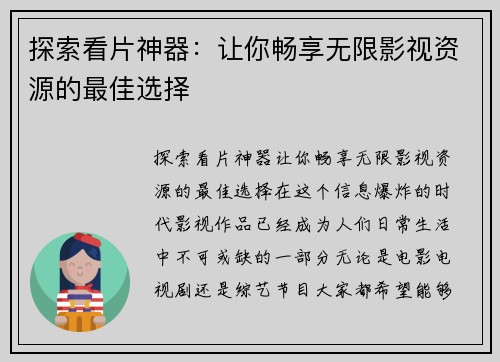 探索看片神器：让你畅享无限影视资源的最佳选择

探索看片神器让你畅享无限影视资源的最佳选择在这个信息爆炸的时代影视作品已经成为人们日常生活中不可或缺的一部分无论是电影电视剧还是综艺节目大家都希望能够